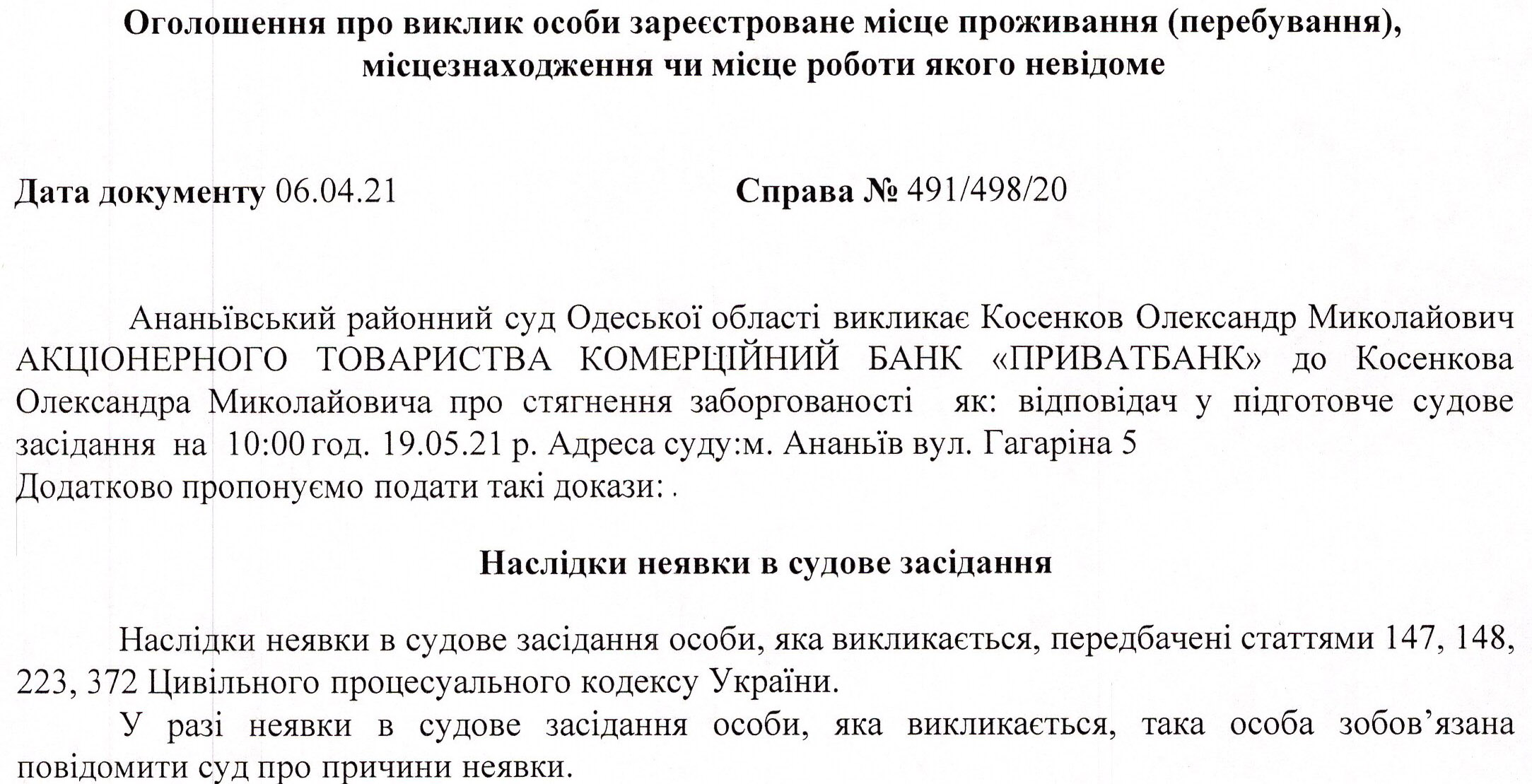 Оголошення про виклик особи зареєстроване місце проживання (перебування), місцезнаходження чи місце роботи якого невідоме

Дата документу 06.04.21

Справа № 491/498/20

Ананьївський районний суд Одеської області викликає Косенков Олександр Миколайович АКЦІОНЕРНОГО ТОВАРИСТВА КОМЕРЦІЙНИЙ БАНК «ПРИВАТБАНК» до Косенкова Олександра Миколайовича про стягнення заборгованості як: відповідач у підготовче судове засідання на 10:00 год. 19.05.21 р. Адреса суду:м. Ананьїв вул. Гагаріна 5
Додатково пропонуємо подати такі докази: .

Наслідки неявки в судове засідання

Наслідки неявки в судове засідання особи, яка викликається, передбачені статтями 147, 148, 223, 372 Цивільного процесуального кодексу України.

У разі неявки в судове засідання особи, яка викликається, така особа зобов’язана повідомити суд про причини неявки.